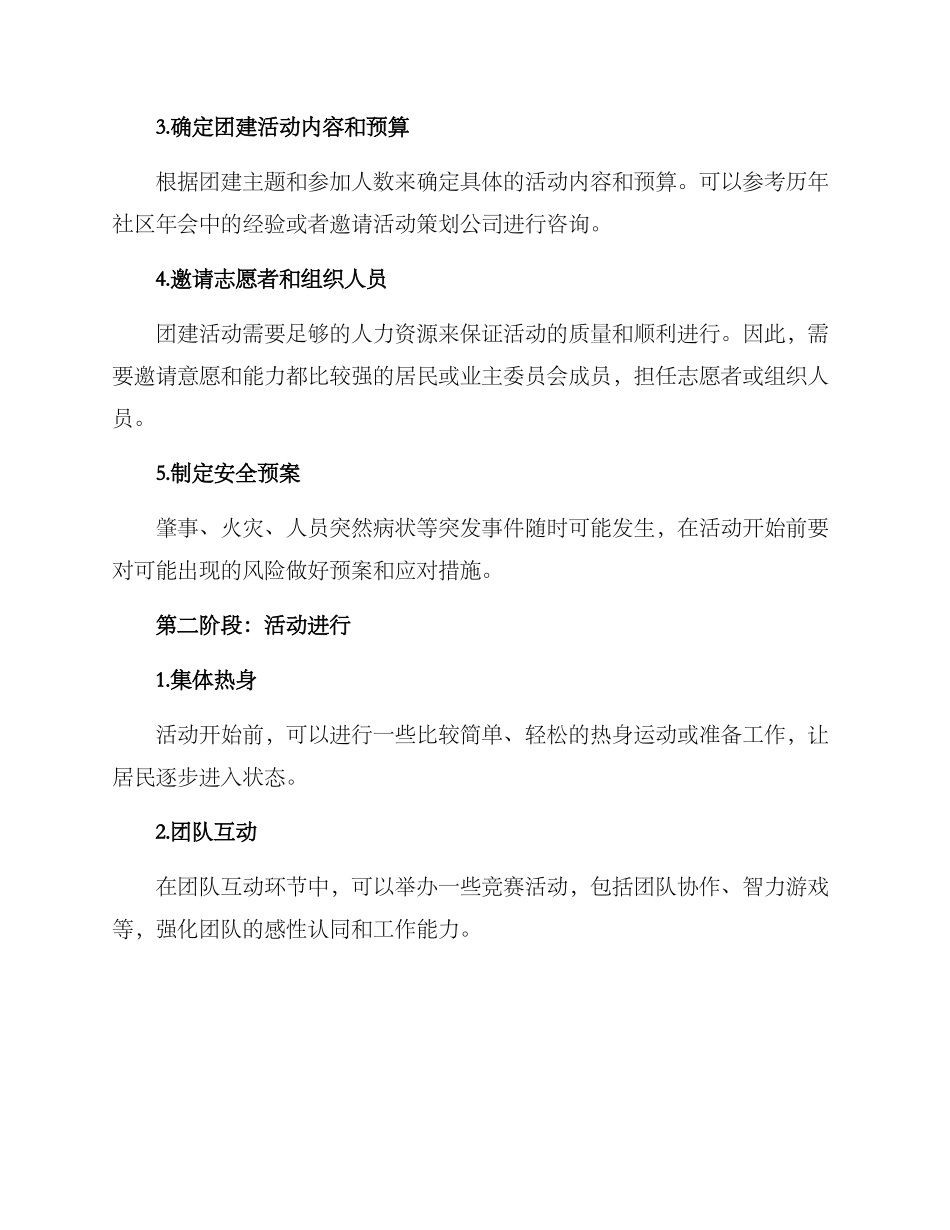 3.确定团建活动内容和预算

根据团建主题和参加人数来确定具体的活动内容和预算。可以参考历年社区年会中的经验或者邀请活动策划公司进行咨询。

4.邀请志愿者和组织人员

团建活动需要足够的人力资源来保证活动的质量和顺利进行。因此，需要邀请意愿和能力都比较强的居民或业主委员会成员，担任志愿者或组织人员。

5.制定安全预案

肇事、火灾、人员突然病状等突发事件随时可能发生，在活动开始前要对可能出现的风险做好预案和应对措施。

第二阶段：活动进行

1.集体热身

活动开始前，可以进行一些比较简单、轻松的热身运动或准备工作，让居民逐步进入状态。

2.团队互动

在团队互动环节中，可以举办一些竞赛活动，包括团队协作、智力游戏等，强化团队的感性认同和工作能力。